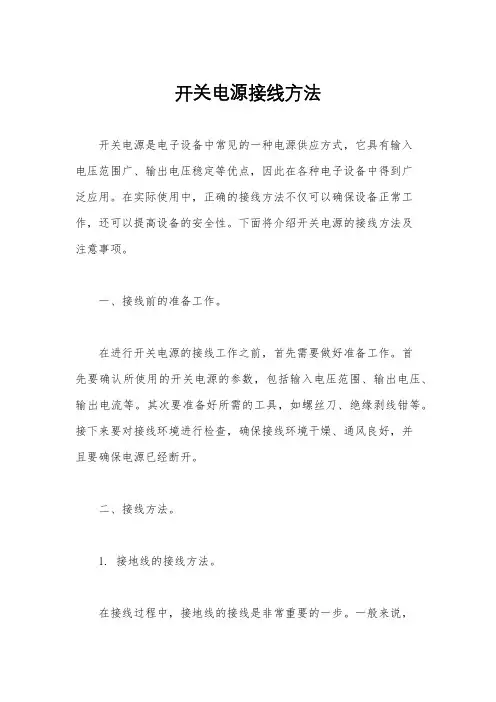 开关电源接线方法

开关电源是电子设备中常见的一种电源供应方式，它具有输入电压范围广、输出电压稳定等优点，因此在各种电子设备中得到广泛应用。在实际使用中，正确的接线方法不仅可以确保设备正常工作，还可以提高设备的安全性。下面将介绍开关电源的接线方法及注意事项。

一、接线前的准备工作。

在进行开关电源的接线工作之前，首先需要做好准备工作。首先要确认所使用的开关电源的参数，包括输入电压范围、输出电压、输出电流等。其次要准备好所需的工具，如螺丝刀、绝缘剥线钳等。接下来要对接线环境进行检查，确保接线环境干燥、通风良好，并且要确保电源已经断开。

二、接线方法。

1. 接地线的接线方法。

在接线过程中，接地线的接线是非常重要的一步。一般来说，